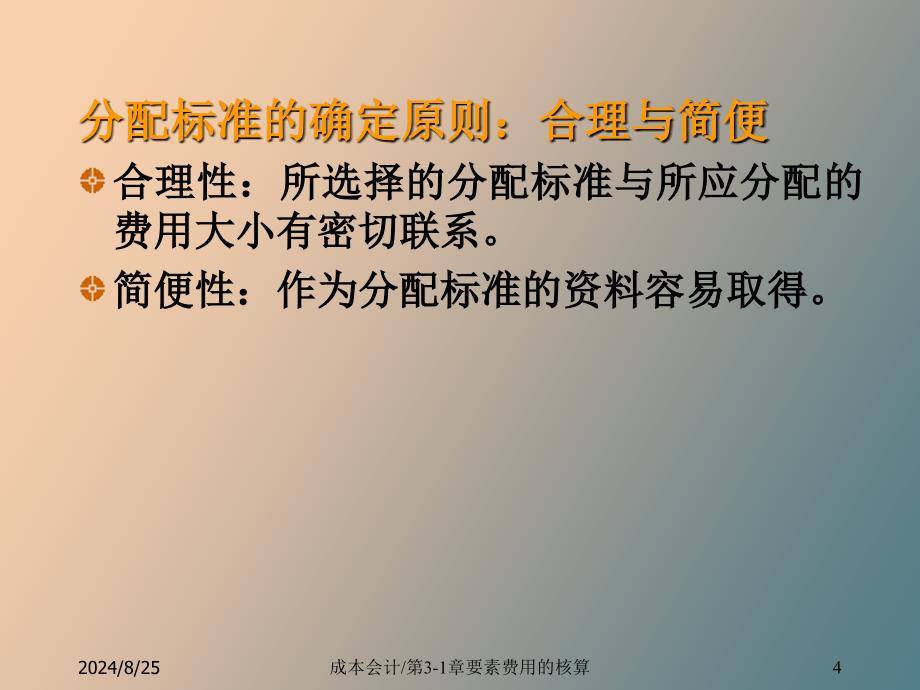 分配标准的确定原则：合理与简便

合理性：所选择的分配标准与所应分配的费用大小有密切联系。

简便性：作为分配标准的资料容易取得。

2024/8/25

成本会计/第3-1章要素费用的核算

4